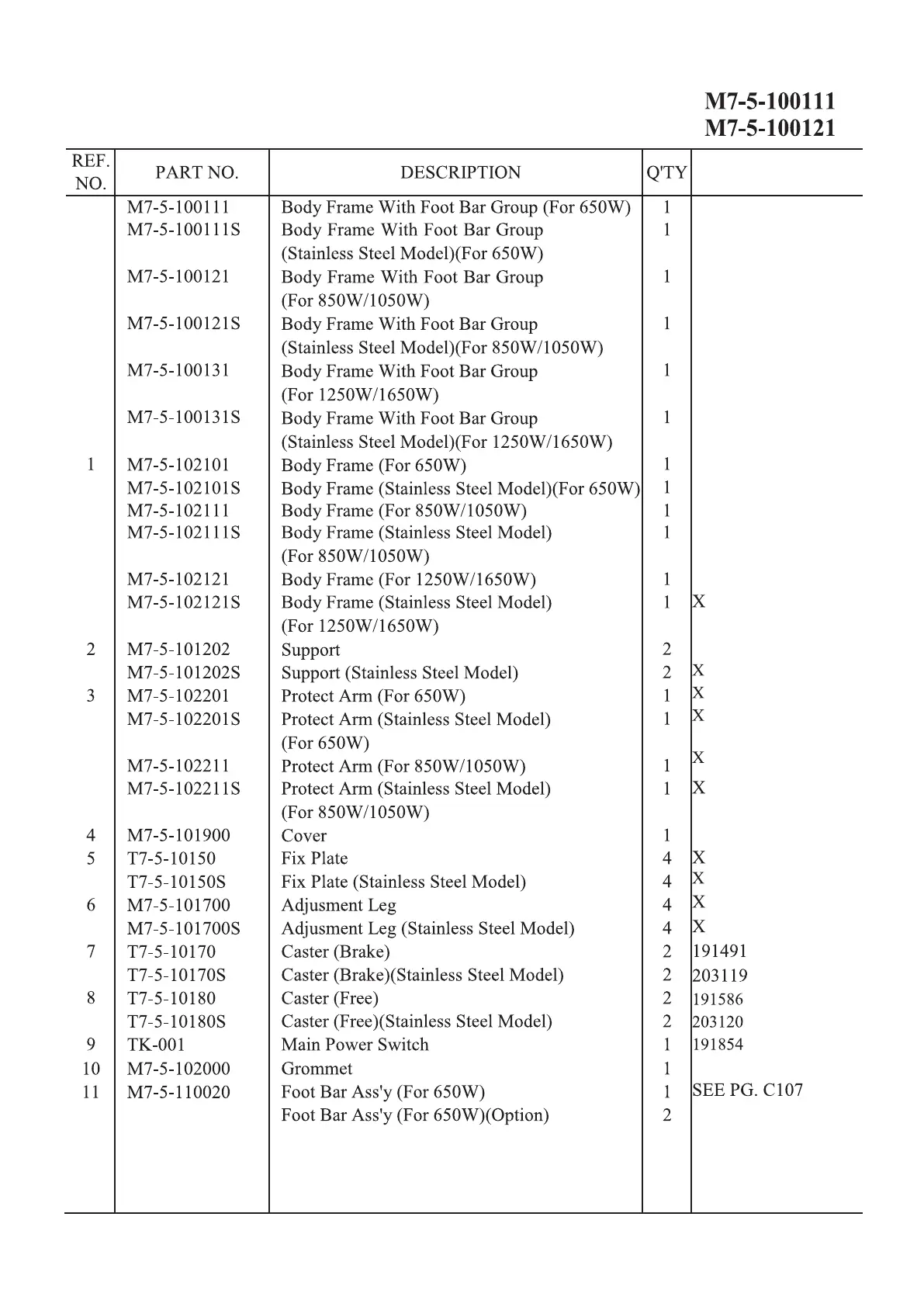 M7-5-100111
M7-5-100121

| REF. NO. | PART NO. | DESCRIPTION | Q'TY | |
|---|---|---|---|---|
| | M7-5-100111 | Body Frame With Foot Bar Group (For 650W) | 1 | |
| | M7-5-100111S | Body Frame With Foot Bar Group (Stainless Steel Model)(For 650W) | 1 | |
| | M7-5-100121 | Body Frame With Foot Bar Group (For 850W/1050W) | 1 | |
| | M7-5-100121S | Body Frame With Foot Bar Group (Stainless Steel Model)(For 850W/1050W) | 1 | |
| | M7-5-100131 | Body Frame With Foot Bar Group (For 1250W/1650W) | 1 | |
| | M7-5-100131S | Body Frame With Foot Bar Group (Stainless Steel Model)(For 1250W/1650W) | 1 | |
| 1 | M7-5-102101 | Body Frame (For 650W) | 1 | |
| | M7-5-102101S | Body Frame (Stainless Steel Model)(For 650W) | 1 | |
| | M7-5-102111 | Body Frame (For 850W/1050W) | 1 | |
| | M7-5-102111S | Body Frame (Stainless Steel Model) (For 850W/1050W) | 1 | |
| | M7-5-102121 | Body Frame (For 1250W/1650W) | 1 | |
| | M7-5-102121S | Body Frame (Stainless Steel Model) (For 1250W/1650W) | 1 | X |
| 2 | M7-5-101202 | Support | 2 | |
| | M7-5-101202S | Support (Stainless Steel Model) | 2 | X |
| 3 | M7-5-102201 | Protect Arm (For 650W) | 1 | X |
| | M7-5-102201S | Protect Arm (Stainless Steel Model) (For 650W) | 1 | X |
| | M7-5-102211 | Protect Arm (For 850W/1050W) | 1 | X |
| | M7-5-102211S | Protect Arm (Stainless Steel Model) (For 850W/1050W) | 1 | X |
| 4 | M7-5-101900 | Cover | 1 | |
| 5 | T7-5-10150 | Fix Plate | 4 | X |
| | T7-5-10150S | Fix Plate (Stainless Steel Model) | 4 | X |
| 6 | M7-5-101700 | Adjusment Leg | 4 | X |
| | M7-5-101700S | Adjusment Leg (Stainless Steel Model) | 4 | X |
| 7 | T7-5-10170 | Caster (Brake) | 2 | 191491 |
| | T7-5-10170S | Caster (Brake)(Stainless Steel Model) | 2 | 203119 |
| 8 | T7-5-10180 | Caster (Free) | 2 | 191586 |
| | T7-5-10180S | Caster (Free)(Stainless Steel Model) | 2 | 203120 |
| 9 | TK-001 | Main Power Switch | 1 | 191854 |
| 10 | M7-5-102000 | Grommet | 1 | |
| 11 | M7-5-110020 | Foot Bar Ass'y (For 650W) | 1 | SEE PG. C107 |
| | | Foot Bar Ass'y (For 650W)(Option) | 2 | |